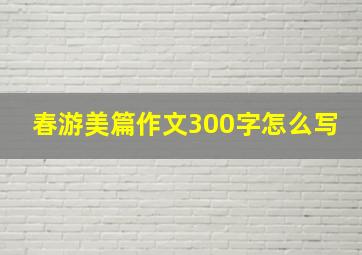 春游美篇作文300字怎么写